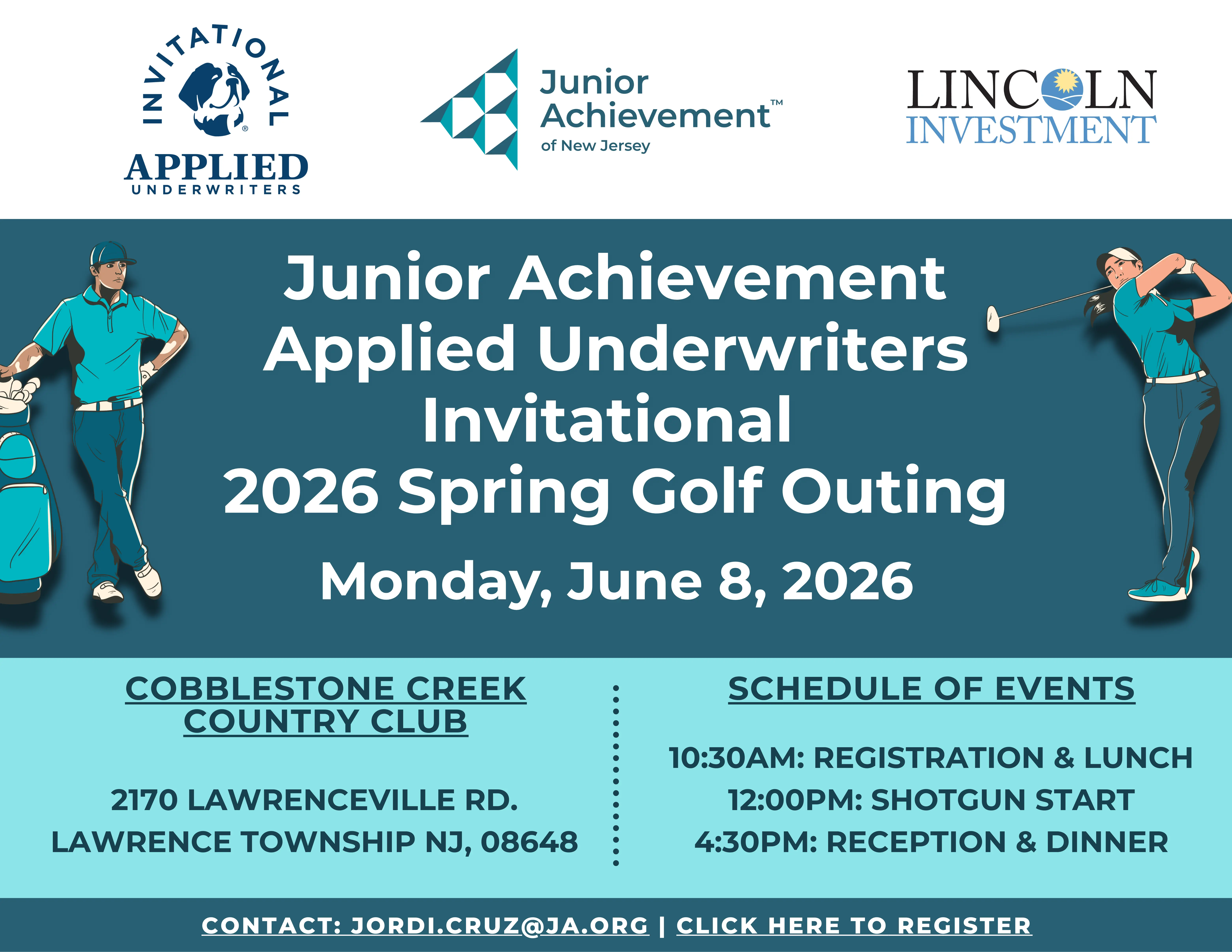 INVITATIONAL
APPLIED
UNDERWRITERS

Junior Achievement™
of New Jersey

LINCOLN
INVESTMENT

Junior Achievement
Applied Underwriters
Invitational
2026 Spring Golf Outing

Monday, June 8, 2026

COBBLESTONE CREEK
COUNTRY CLUB

2170 LAWRENCEVILLE RD.
LAWRENCE TOWNSHIP NJ, 08648

SCHEDULE OF EVENTS

10:30AM: REGISTRATION & LUNCH
12:00PM: SHOTGUN START
4:30PM: RECEPTION & DINNER

CONTACT: JORDI.CRUZ@JA.ORG | CLICK HERE TO REGISTER